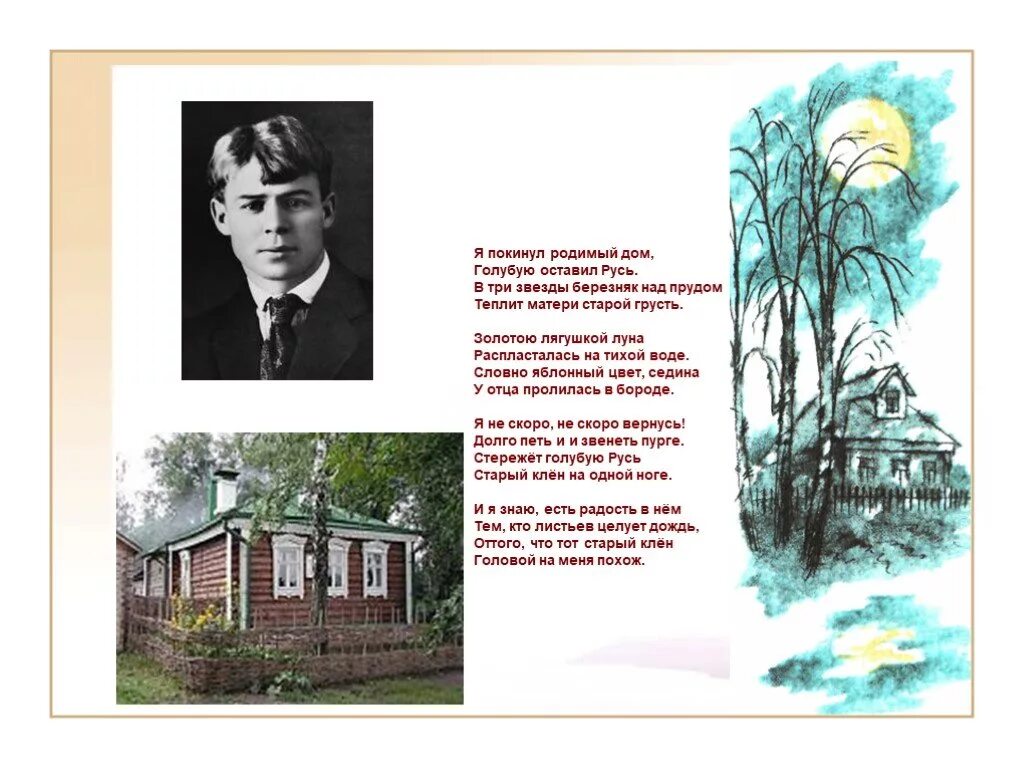 Я покинул родимый дом,
Голубую оставил Русь.
В три звезды березняк над прудом
Теплит матери старой грусть.

Золотою лягушкой луна
Распласталась на тихой воде.
Словно яблонный цвет, седина
У отца пролилась в бороде.

Я не скоро, не скоро вернусь!
Долго петь и и звенеть пурге.
Стережёт голубую Русь
Старый клён на одной ноге.

И я знаю, есть радость в нём
Тем, кто листьев целует дождь,
Оттого, что тот старый клён
Головой на меня похож.